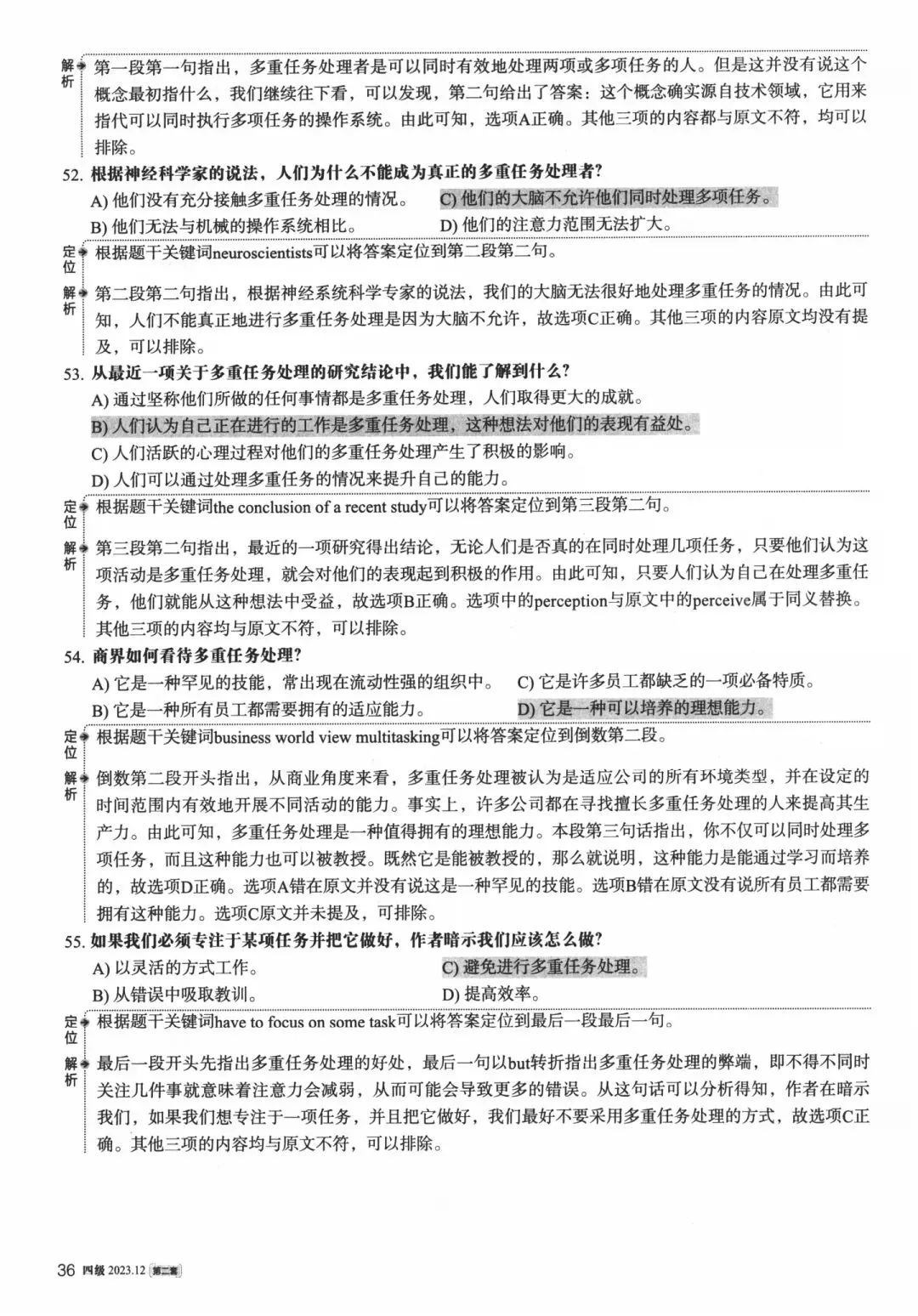 解析 第一段第一句指出，多重任务处理者是可以同时有效地处理两项或多项任务的人。但是这并没有说这个概念最初指什么，我们继续往下看，可以发现，第二句给出了答案：这个概念确实源自技术领域，它用来指代可以同时执行多项任务的操作系统。由此可知，选项A正确。其他三项的内容都与原文不符，均可以排除。

52. 根据神经科学家的说法，人们为什么不能成为真正的多重任务处理者？

A) 他们没有充分接触多重任务处理的情况。
C) 他们的大脑不允许他们同时处理多项任务。
B) 他们无法与机械的操作系统相比。
D) 他们的注意力范围无法扩大。

定位 根据题干关键词neuroscientists可以将答案定位到第二段第二句。

解析 第二段第二句指出，根据神经系统科学专家的说法，我们的大脑无法很好地处理多重任务的情况。由此可知，人们不能真正地进行多重任务处理是因为大脑不允许，故选项C正确。其他三项的内容原文均没有提及，可以排除。

53. 从最近一项关于多重任务处理的研究结论中，我们能了解到什么？

A) 通过坚称他们所做的任何事情都是多重任务处理，人们取得更大的成就。
B) 人们认为自己正在进行的工作是多重任务处理，这种想法对他们的表现有益处。
C) 人们活跃的心理过程对他们的多重任务处理产生了积极的影响。
D) 人们可以通过处理多重任务的情况来提升自己的能力。

定位 根据题干关键词the conclusion of a recent study可以将答案定位到第三段第二句。

解析 第三段第二句指出，最近的一项研究得出结论，无论人们是否真的在同时处理几项任务，只要他们认为这项活动是多重任务处理，就会对他们的表现起到积极的作用。由此可知，只要人们认为自己在处理多重任务，他们就能从这种想法中受益，故选项B正确。选项中的perception与原文中的perceive属于同义替换。其他三项的内容均与原文不符，可以排除。

54. 商界如何看待多重任务处理？

A) 它是一种罕见的技能，常出现在流动性强的组织中。
C) 它是许多员工都缺乏的一项必备特质。
B) 它是一种所有员工都需要拥有的适应能力。
D) 它是一种可以培养的理想能力。

定位 根据题干关键词business world view multitasking可以将答案定位到倒数第二段。

解析 倒数第二段开头指出，从商业角度来看，多重任务处理被认为是适应公司的所有环境类型，并在设定的时间范围内有效地开展不同活动的能力。事实上，许多公司都在寻找擅长多重任务处理的人来提高其生产力。由此可知，多重任务处理是一种值得拥有的理想能力。本段第三句话指出，你不仅可以同时处理多项任务，而且这种能力也可以被教授。既然它是能被教授的，那么就说明，这种能力是能通过学习而培养的，故选项D正确。选项A错在原文并没有说这是一种罕见的技能。选项B错在原文没有说所有员工都需要拥有这种能力。选项C原文并未提及，可排除。

55. 如果我们必须专注于某项任务并把它做好，作者暗示我们应该怎么做？

A) 以灵活的方式工作。
C) 避免进行多重任务处理。
B) 从错误中吸取教训。
D) 提高效率。

定位 根据题干关键词have to focus on some task可以将答案定位到最后一段最后一句。

解析 最后一段开头先指出多重任务处理的好处，最后一句以but转折指出多重任务处理的弊端，即不得不同时关注几件事就意味着注意力会减弱，从而可能会导致更多的错误。从这句话可以分析得知，作者在暗示我们，如果我们想专注于一项任务，并且把它做好，我们最好不要采用多重任务处理的方式，故选项C正确。其他三项的内容均与原文不符，可以排除。

36 四级 2023.12 第二套